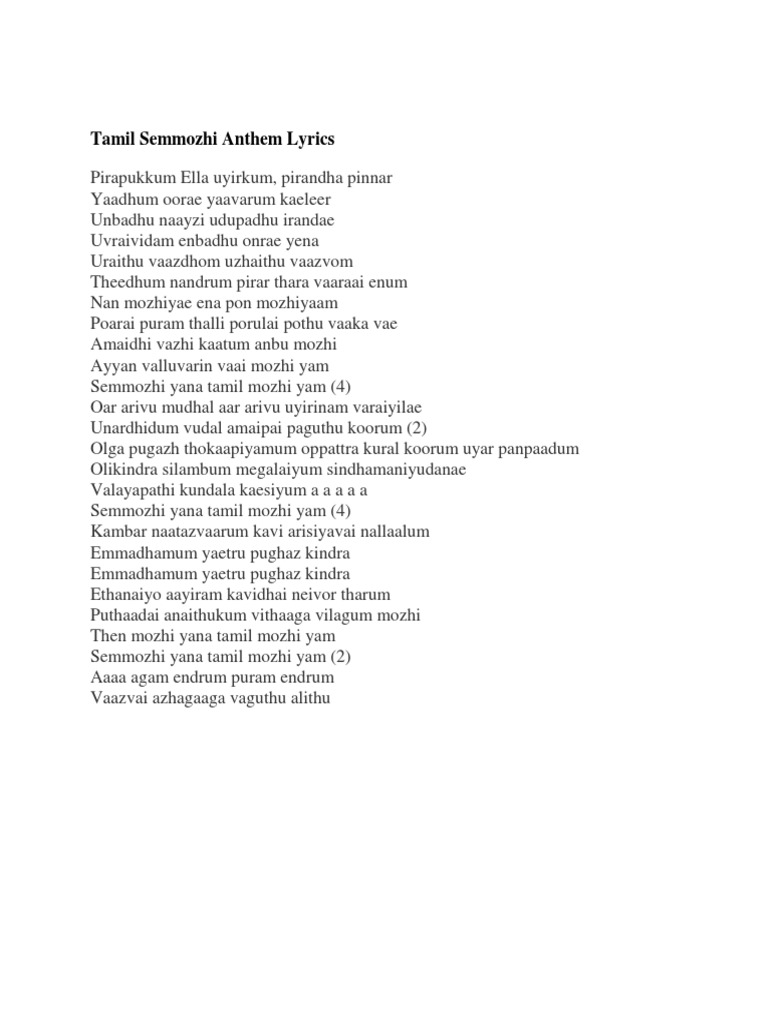 Tamil Semmozhi Anthem Lyrics

Pirapukkum Ella uyirkum, pirandha pinnar
Yaadhum oorae yaavarum kaeleer
Unbadhu naayzi udupadhu irandae
Uvraividam enbadhu onrae yena
Uraithu vaazdhom uzhaithu vaazvom
Theedhum nandrum pirar thara vaaraai enum
Nan mozhiyae ena pon mozhiyaam
Poarai puram thalli porulai pothu vaaka vae
Amaidhi vazhi kaatum anbu mozhi
Ayyan valluvarin vaai mozhi yam
Semmozhi yana tamil mozhi yam (4)
Oar arivu mudhal aar arivu uyirinam varaiyilae
Unardhidum vudal amaipai paguthu koorum (2)
Olga pugazh thokaapiyamum oppattra kural koorum uyar panpaadum
Olikindra silambum megalaiyum sindhamaniyudanae
Valayapathi kundala kaesiyum a a a a a
Semmozhi yana tamil mozhi yam (4)
Kambar naatazvaarum kavi arisiyavai nallaalum
Emmadhamum yaetru pughaz kindra
Emmadhamum yaetru pughaz kindra
Ethanaiyo aayiram kavidhai neivor tharum
Puthaadai anaithukum vithaaga vilagum mozhi
Then mozhi yana tamil mozhi yam
Semmozhi yana tamil mozhi yam (2)
Aaaa agam endrum puram endrum
Vaazvai azhagaaga vaguthu alithu